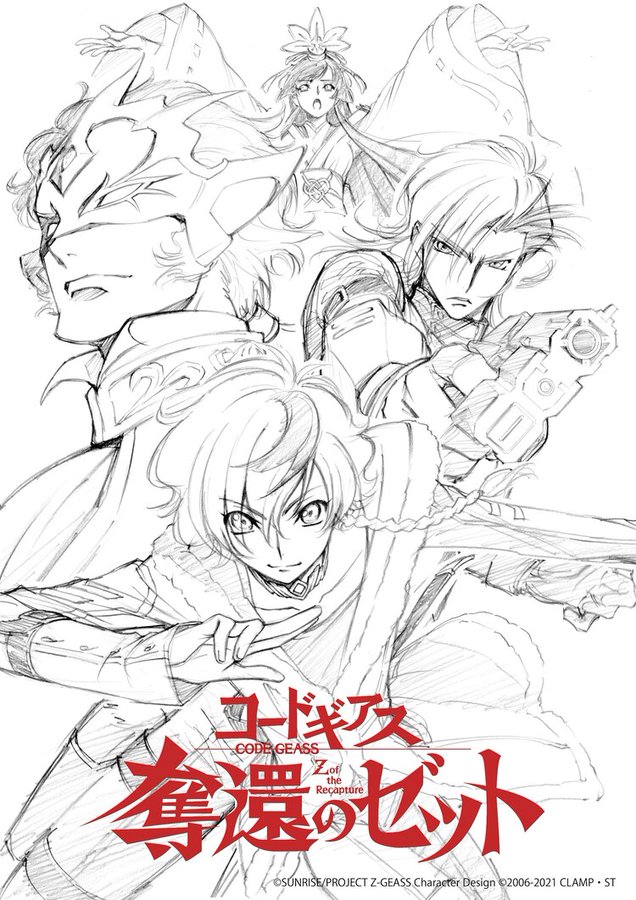 コードギアス
CODE GEASS
Z of the Recapture
奪還のゼット

©SUNRISE/PROJECT Z-GEASS Character Design ©2006-2021 CLAMP・ST